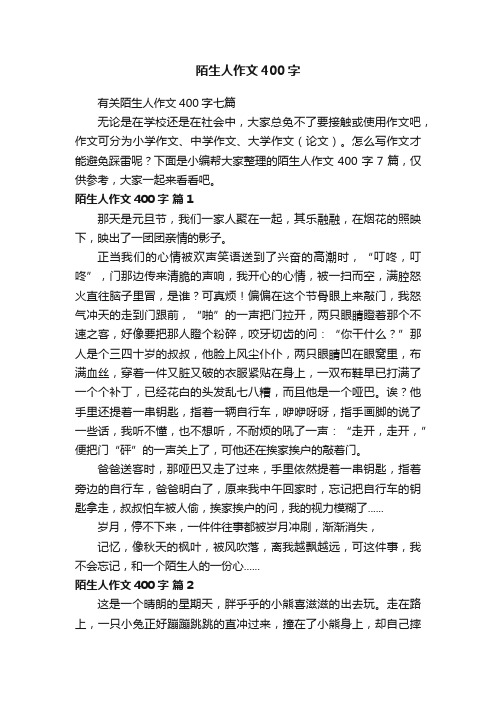 陌生人作文400字

有关陌生人作文400字七篇

无论是在学校还是在社会中，大家总免不了要接触或使用作文吧，作文可分为小学作文、中学作文、大学作文（论文）。怎么写作文才能避免踩雷呢？下面是小编帮大家整理的陌生人作文400字7篇，仅供参考，大家一起来看看吧。

陌生人作文400字 篇1

那天是元旦节，我们一家人聚在一起，其乐融融，在烟花的照映下，映出了一团团亲情的影子。

正当我们的心情被欢声笑语送到了兴奋的高潮时，“叮咚，叮咚”，门那边传来清脆的声响，我开心的心情，被一扫而空，满腔怒火直往脑子里冒，是谁？可真烦！偏偏在这个节骨眼上来敲门，我怒气冲天的走到门跟前，“啪”的一声把门拉开，两只眼睛瞪着那个不速之客，好像要把那人瞪个粉碎，咬牙切齿的问：“你干什么？”那人是个三四十岁的叔叔，他脸上风尘仆仆，两只眼睛凹在眼窝里，布满血丝，穿着一件又脏又破的衣服紧贴在身上，一双布鞋早已打满了一个个补丁，已经花白的头发乱七八糟，而且他是一个哑巴。诶？他手里还提着一串钥匙，指着一辆自行车，咿咿呀呀，指手画脚的说了一些话，我听不懂，也不想听，不耐烦的吼了一声：“走开，走开，”便把门“砰”的一声关上了，可他还在挨家挨户的敲着门。

爸爸送客时，那哑巴又走了过来，手里依然提着一串钥匙，指着旁边的自行车，爸爸明白了，原来我中午回家时，忘记把自行车的钥匙拿走，叔叔怕车被人偷，挨家挨户的问，我的视力模糊了……

岁月，停不下来，一件件往事都被岁月冲刷，渐渐消失，

记忆，像秋天的枫叶，被风吹落，离我越飘越远，可这件事，我不会忘记，和一个陌生人的一份心……

陌生人作文400字 篇2

这是一个晴朗的星期天，胖乎乎的小熊喜滋滋的出去玩。走在路上，一只小兔正好蹦蹦跳跳的直冲过来，撞在了小熊身上，却自己摔